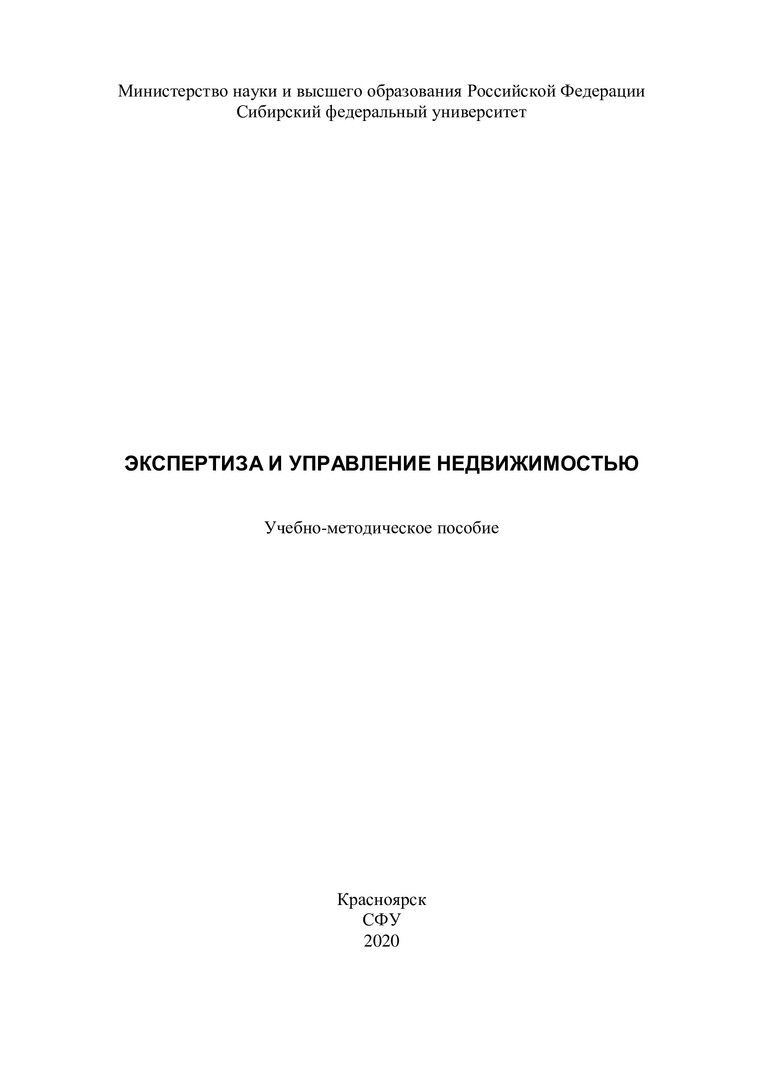 Министерство науки и высшего образования Российской Федерации
Сибирский федеральный университет

ЭКСПЕРТИЗА И УПРАВЛЕНИЕ НЕДВИЖИМОСТЬЮ

Учебно-методическое пособие

Красноярск
СФУ
2020